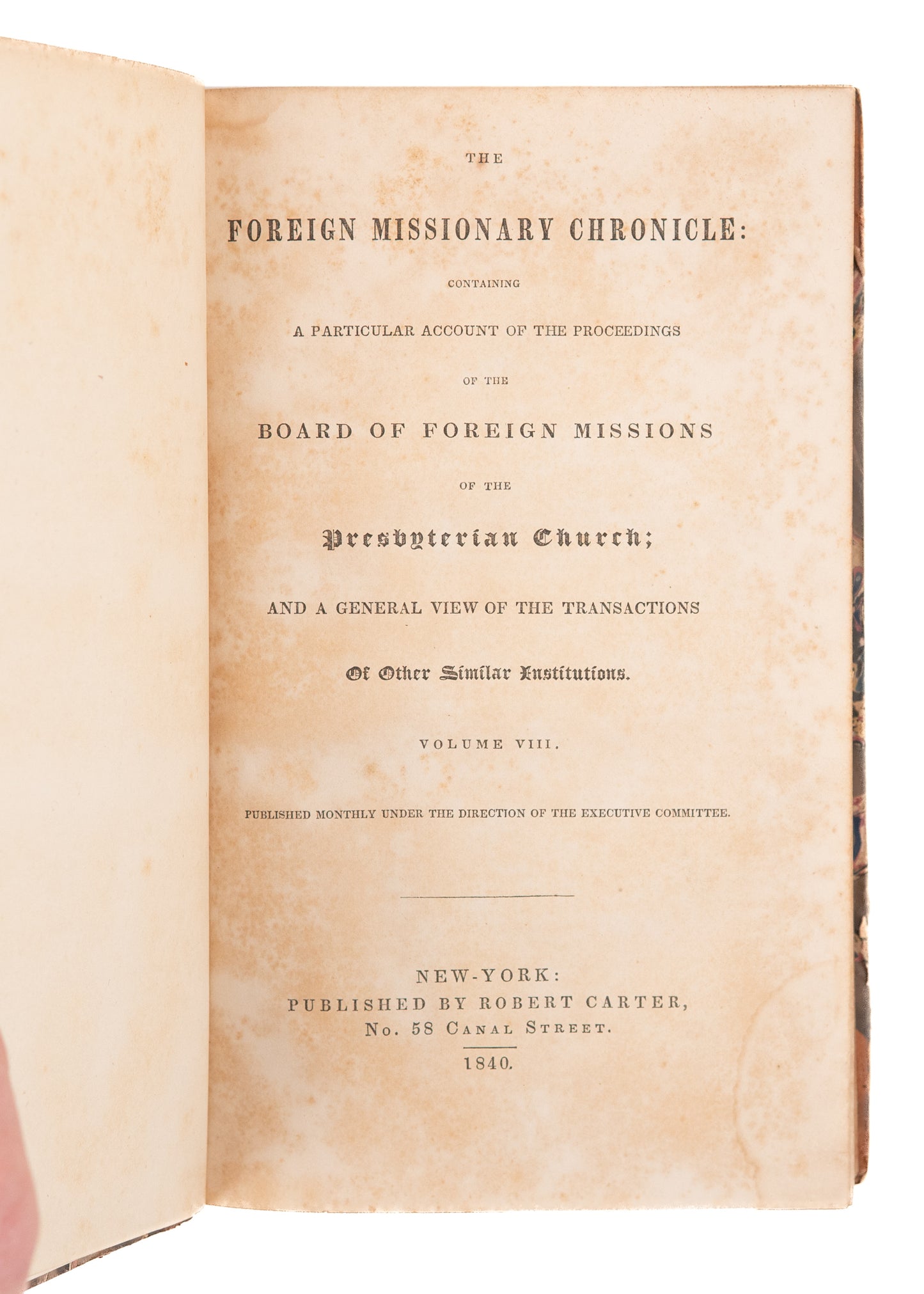 THE

FOREIGN MISSIONARY CHRONICLE:

CONTAINING

A PARTICULAR ACCOUNT OF THE PROCEEDINGS

OF THE

BOARD OF FOREIGN MISSIONS

OF THE

Presbyterian Church;

AND A GENERAL VIEW OF THE TRANSACTIONS

Of Other Similar Institutions.

VOLUME VIII.

PUBLISHED MONTHLY UNDER THE DIRECTION OF THE EXECUTIVE COMMITTEE.

NEW-YORK:
PUBLISHED BY ROBERT CARTER,
No. 58 CANAL STREET.
1840.